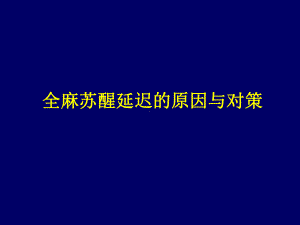 全麻苏醒延迟的原因与对策